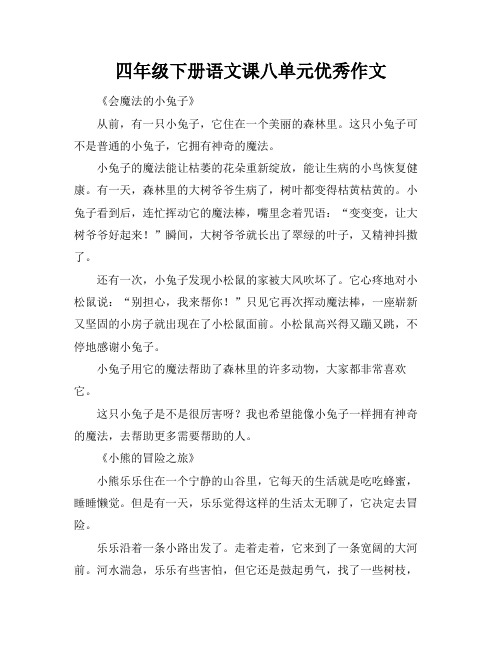 四年级下册语文课八单元优秀作文

《会魔法的小兔子》

从前，有一只小兔子，它住在一个美丽的森林里。这只小兔子可不是普通的小兔子，它拥有神奇的魔法。

小兔子的魔法能让枯萎的花朵重新绽放，能让生病的小鸟恢复健康。有一天，森林里的大树爷爷生病了，树叶都变得枯黄枯黄的。小兔子看到后，连忙挥动它的魔法棒，嘴里念着咒语：“变变变，让大树爷爷好起来！”瞬间，大树爷爷就长出了翠绿的叶子，又精神抖擞了。

还有一次，小兔子发现小松鼠的家被大风吹坏了。它心疼地对小松鼠说：“别担心，我来帮你！”只见它再次挥动魔法棒，一座崭新又坚固的小房子就出现在了小松鼠面前。小松鼠高兴得又蹦又跳，不停地感谢小兔子。

小兔子用它的魔法帮助了森林里的许多动物，大家都非常喜欢它。

这只小兔子是不是很厉害呀？我也希望能像小兔子一样拥有神奇的魔法，去帮助更多需要帮助的人。

《小熊的冒险之旅》

小熊乐乐住在一个宁静的山谷里，它每天的生活就是吃吃蜂蜜，睡睡懒觉。但是有一天，乐乐觉得这样的生活太无聊了，它决定去冒险。

乐乐沿着一条小路出发了。走着走着，它来到了一条宽阔的大河前。河水湍急，乐乐有些害怕，但它还是鼓起勇气，找了一些树枝，